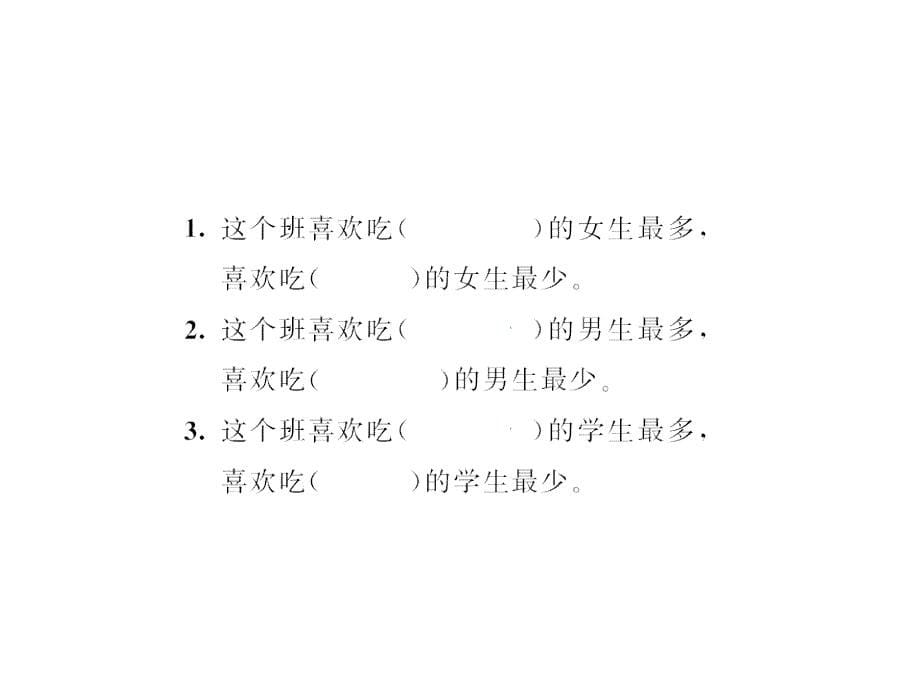 1. 这个班喜欢吃(　　　　)的女生最多，喜欢吃(　　　)的女生最少。

2. 这个班喜欢吃(　　　　)的男生最多，喜欢吃(　　　　)的男生最少。

3. 这个班喜欢吃(　　　　)的学生最多，喜欢吃(　　　)的学生最少。